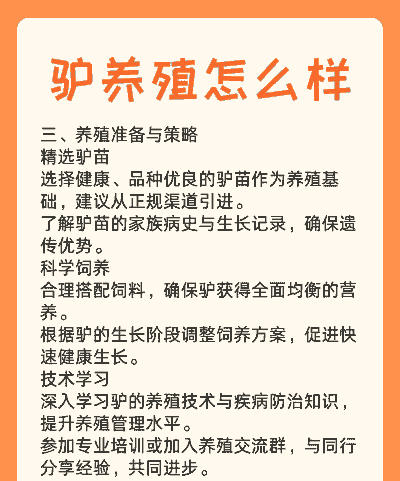 驴养殖怎么样

三、养殖准备与策略
精选驴苗
选择健康、品种优良的驴苗作为养殖基础，建议从正规渠道引进。
了解驴苗的家族病史与生长记录，确保遗传优势。
科学饲养
合理搭配饲料，确保驴获得全面均衡的营养。
根据驴的生长阶段调整饲养方案，促进快速健康生长。
技术学习
深入学习驴的养殖技术与疾病防治知识，提升养殖管理水平。
参加专业培训或加入养殖交流群，与同行分享经验，共同进步。